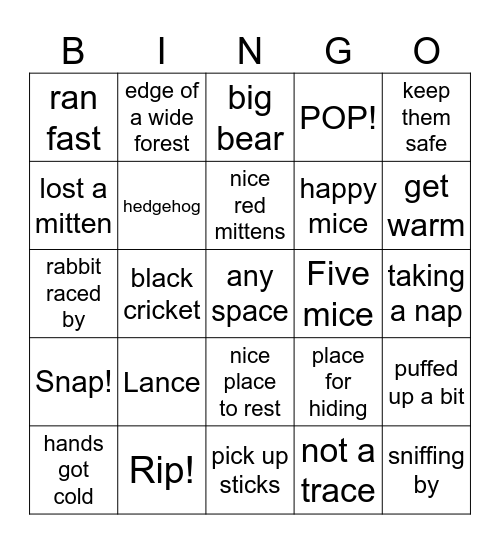 | B | I | N | G | O |
|---|---|---|---|---|
| ran fast | edge of a wide forest | big bear | POP! | keep them safe |
| lost a mitten | hedgehog | nice red mittens | happy mice | get warm |
| rabbit raced by | black cricket | any space | Five mice | taking a nap |
| Snap! | Lance | nice place to rest | place for hiding | puffed up a bit |
| hands got cold | Rip! | pick up sticks | not a trace | sniffing by |